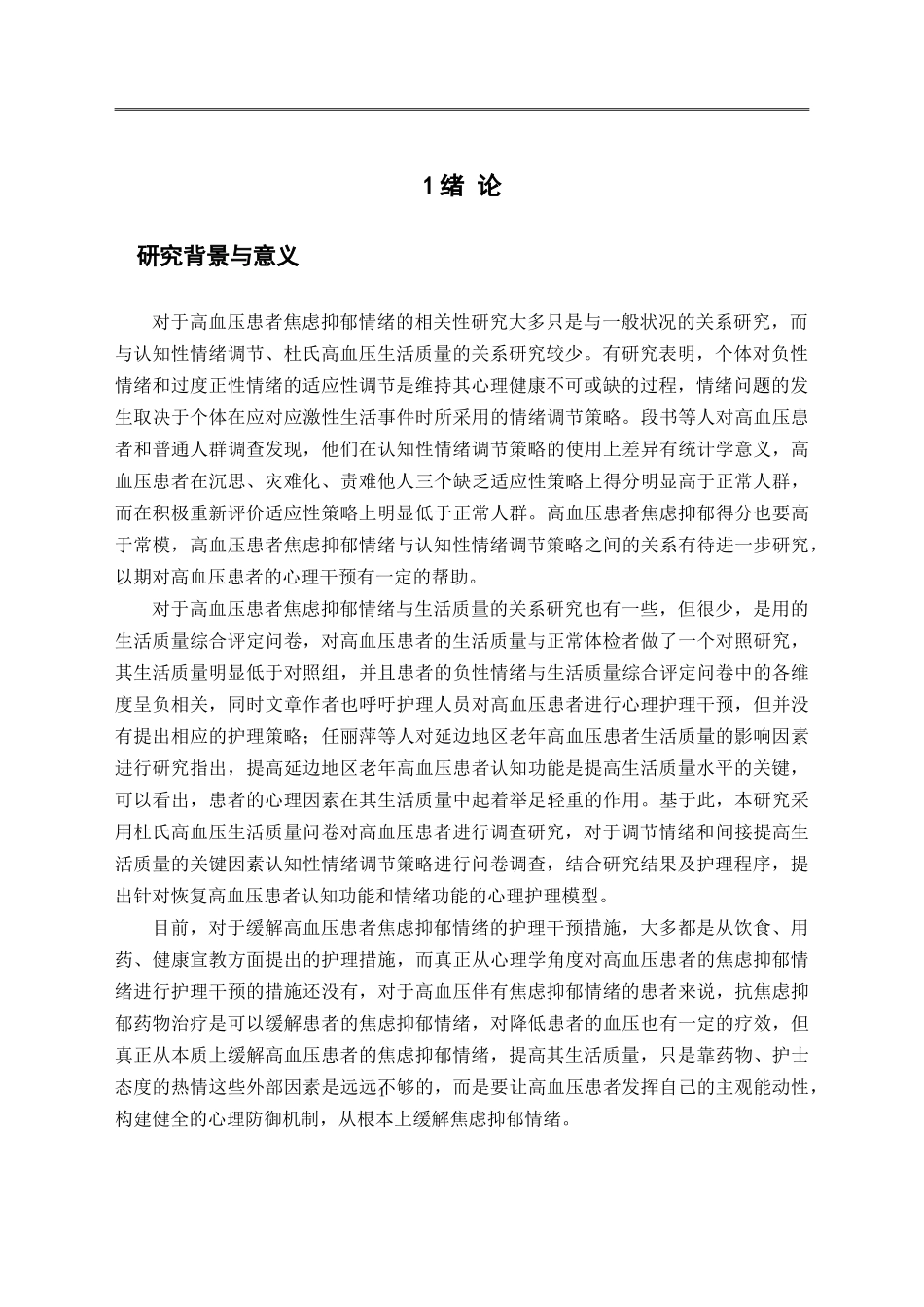 1 绪 论

研究背景与意义

对于高血压患者焦虑抑郁情绪的相关性研究大多只是与一般状况的关系研究，而与认知性情绪调节、杜氏高血压生活质量的关系研究较少。有研究表明，个体对负性情绪和过度正性情绪的适应性调节是维持其心理健康不可或缺的过程，情绪问题的发生取决于个体在应对应激性生活事件时所采用的情绪调节策略。段书等人对高血压患者和普通人群调查发现，他们在认知性情绪调节策略的使用上差异有统计学意义，高血压患者在沉思、灾难化、责难他人三个缺乏适应性策略上得分明显高于正常人群，而在积极重新评价适应性策略上明显低于正常人群。高血压患者焦虑抑郁得分也要高于常模，高血压患者焦虑抑郁情绪与认知性情绪调节策略之间的关系有待进一步研究，以期对高血压患者的心理干预有一定的帮助。

对于高血压患者焦虑抑郁情绪与生活质量的关系研究也有一些，但很少，是用的生活质量综合评定问卷，对高血压患者的生活质量与正常体检者做了一个对照研究，其生活质量明显低于对照组，并且患者的负性情绪与生活质量综合评定问卷中的各维度呈负相关，同时文章作者也呼吁护理人员对高血压患者进行心理护理干预，但并没有提出相应的护理策略；任丽萍等人对延边地区老年高血压患者生活质量的影响因素进行研究指出，提高延边地区老年高血压患者认知功能是提高生活质量水平的关键，可以看出，患者的心理因素在其生活质量中起着举足轻重的作用。基于此，本研究采用杜氏高血压生活质量问卷对高血压患者进行调查研究，对于调节情绪和间接提高生活质量的关键因素认知性情绪调节策略进行问卷调查，结合研究结果及护理程序，提出针对恢复高血压患者认知功能和情绪功能的心理护理模型。

目前，对于缓解高血压患者焦虑抑郁情绪的护理干预措施，大多都是从饮食、用药、健康宣教方面提出的护理措施，而真正从心理学角度对高血压患者的焦虑抑郁情绪进行护理干预的措施还没有，对于高血压伴有焦虑抑郁情绪的患者来说，抗焦虑抑郁药物治疗是可以缓解患者的焦虑抑郁情绪，对降低患者的血压也有一定的疗效，但真正从本质上缓解高血压患者的焦虑抑郁情绪，提高其生活质量，只是靠药物、护士态度的热情这些外部因素是远远不够的，而是要让高血压患者发挥自己的主观能动性，构建健全的心理防御机制，从根本上缓解焦虑抑郁情绪。